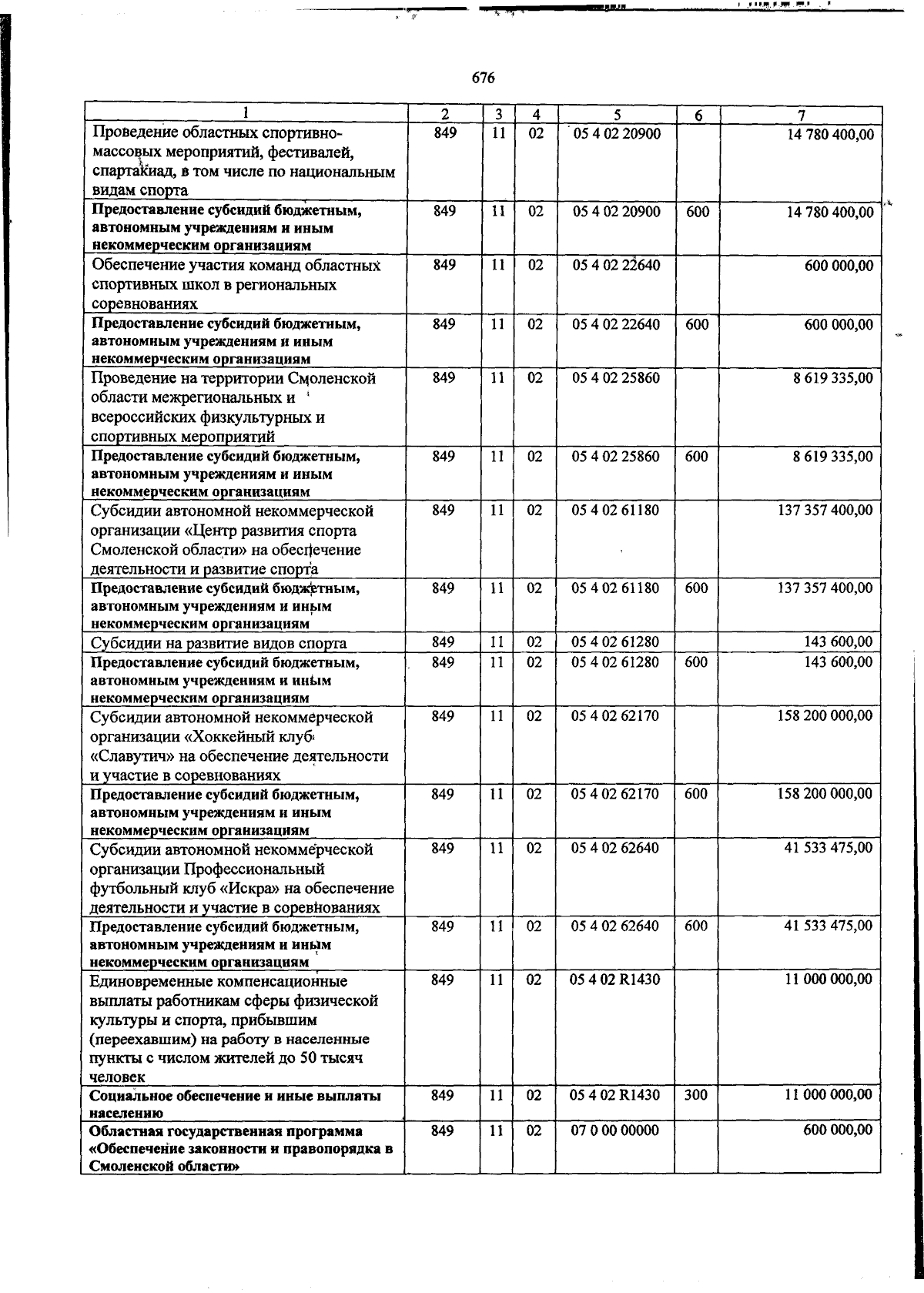 676

| 1 | 2 | 3 | 4 | 5 | 6 | 7 |
|---|---|---|---|---|---|---|
| Проведение областных спортивно-массовых мероприятий, фестивалей, спартакиад, в том числе по национальным видам спорта | 849 | 11 | 02 | 05 4 02 20900 | | 14 780 400,00 |
| Предоставление субсидий бюджетным, автономным учреждениям и иным некоммерческим организациям | 849 | 11 | 02 | 05 4 02 20900 | 600 | 14 780 400,00 |
| Обеспечение участия команд областных спортивных школ в региональных соревнованиях | 849 | 11 | 02 | 05 4 02 22640 | | 600 000,00 |
| Предоставление субсидий бюджетным, автономным учреждениям и иным некоммерческим организациям | 849 | 11 | 02 | 05 4 02 22640 | 600 | 600 000,00 |
| Проведение на территории Смоленской области межрегиональных и всероссийских физкультурных и спортивных мероприятий | 849 | 11 | 02 | 05 4 02 25860 | | 8 619 335,00 |
| Предоставление субсидий бюджетным, автономным учреждениям и иным некоммерческим организациям | 849 | 11 | 02 | 05 4 02 25860 | 600 | 8 619 335,00 |
| Субсидии автономной некоммерческой организации «Центр развития спорта Смоленской области» на обеспечение деятельности и развитие спорта | 849 | 11 | 02 | 05 4 02 61180 | | 137 357 400,00 |
| Предоставление субсидий бюджетным, автономным учреждениям и иным некоммерческим организациям | 849 | 11 | 02 | 05 4 02 61180 | 600 | 137 357 400,00 |
| Субсидии на развитие видов спорта | 849 | 11 | 02 | 05 4 02 61280 | | 143 600,00 |
| Предоставление субсидий бюджетным, автономным учреждениям и иным некоммерческим организациям | 849 | 11 | 02 | 05 4 02 61280 | 600 | 143 600,00 |
| Субсидии автономной некоммерческой организации «Хоккейный клуб «Славутич» на обеспечение деятельности и участие в соревнованиях | 849 | 11 | 02 | 05 4 02 62170 | | 158 200 000,00 |
| Предоставление субсидий бюджетным, автономным учреждениям и иным некоммерческим организациям | 849 | 11 | 02 | 05 4 02 62170 | 600 | 158 200 000,00 |
| Субсидии автономной некоммерческой организации Профессиональный футбольный клуб «Искра» на обеспечение деятельности и участие в соревнованиях | 849 | 11 | 02 | 05 4 02 62640 | | 41 533 475,00 |
| Предоставление субсидий бюджетным, автономным учреждениям и иным некоммерческим организациям | 849 | 11 | 02 | 05 4 02 62640 | 600 | 41 533 475,00 |
| Единовременные компенсационные выплаты работникам сферы физической культуры и спорта, прибывшим (переехавшим) на работу в населенные пункты с числом жителей до 50 тысяч человек | 849 | 11 | 02 | 05 4 02 R1430 | | 11 000 000,00 |
| Социальное обеспечение и иные выплаты населению | 849 | 11 | 02 | 05 4 02 R1430 | 300 | 11 000 000,00 |
| Областная государственная программа «Обеспечение законности и правопорядка в Смоленской области» | 849 | 11 | 02 | 07 0 00 00000 | | 600 000,00 |